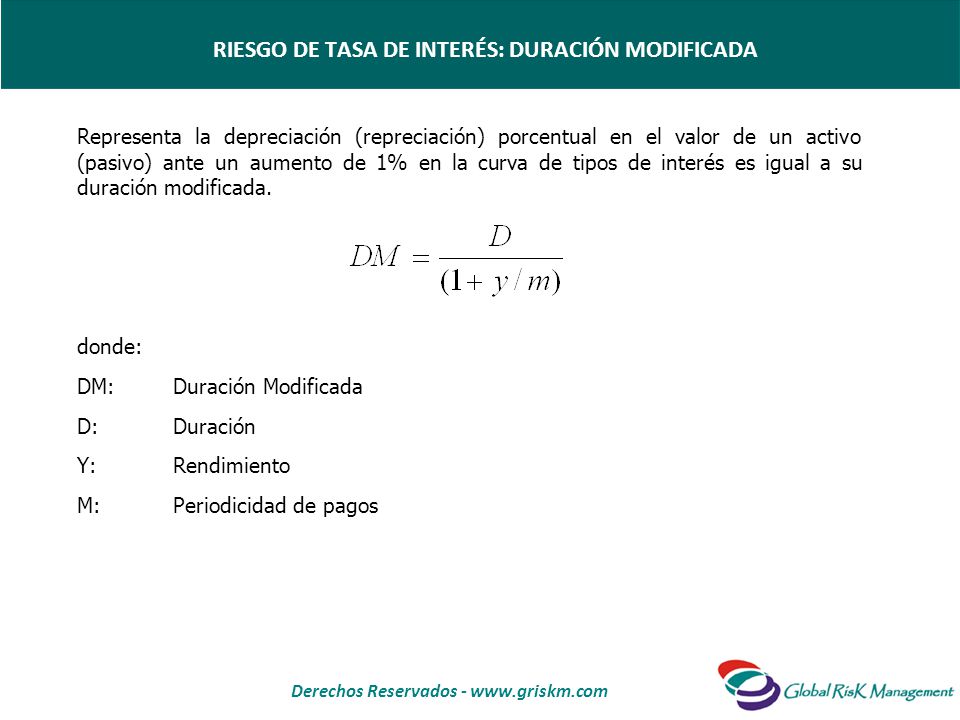 RIESGO DE TASA DE INTERÉS: DURACIÓN MODIFICADA

Representa la depreciación (repreciación) porcentual en el valor de un activo (pasivo) ante un aumento de 1% en la curva de tipos de interés es igual a su duración modificada.

$DM = \frac{D}{(1 + y/m)}$

donde:

DM: Duración Modificada

D: Duración

Y: Rendimiento

M: Periodicidad de pagos

Derechos Reservados - www.griskm.com

Global RisK Management